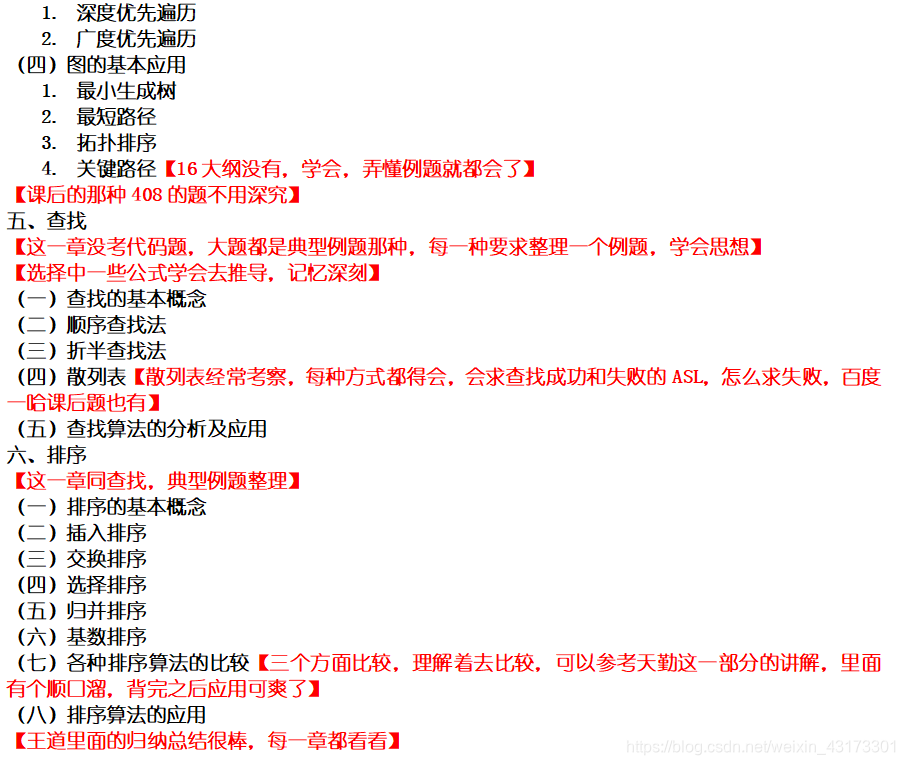 1. 深度优先遍历
2. 广度优先遍历
(四)图的基本应用
1. 最小生成树
2. 最短路径
3. 拓扑排序
4. 关键路径【16大纲没有，学会，弄懂例题就都会了】
【课后的那种408的题不用深究】
五、查找
【这一章没考代码题，大题都是典型例题那种，每一种要求整理一个例题，学会思想】
【选择中一些公式学会去推导，记忆深刻】
(一)查找的基本概念
(二)顺序查找法
(三)折半查找法
(四)散列表【散列表经常考察，每种方式都得会，会求查找成功和失败的ASL，怎么求失败，百度一哈课后题也有】
(五)查找算法的分析及应用
六、排序
【这一章同查找，典型例题整理】
(一)排序的基本概念
(二)插入排序
(三)交换排序
(四)选择排序
(五)归并排序
(六)基数排序
(七)各种排序算法的比较【三个方面比较，理解着去比较，可以参考天勤这一部分的讲解，里面有个顺口溜，背完之后应用可爽了】
(八)排序算法的应用
【王道里面的归纳总结很棒，每一章都看看】

https://blog.csdn.net/weixin_43173301